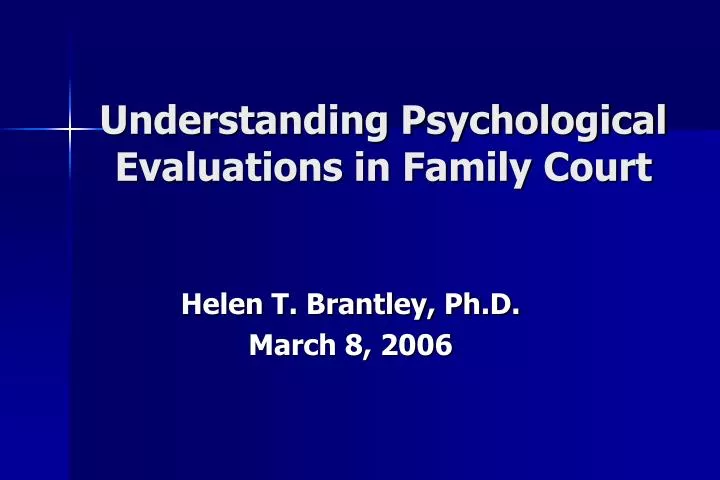 Understanding Psychological Evaluations in Family Court

Helen T. Brantley, Ph.D.
March 8, 2006